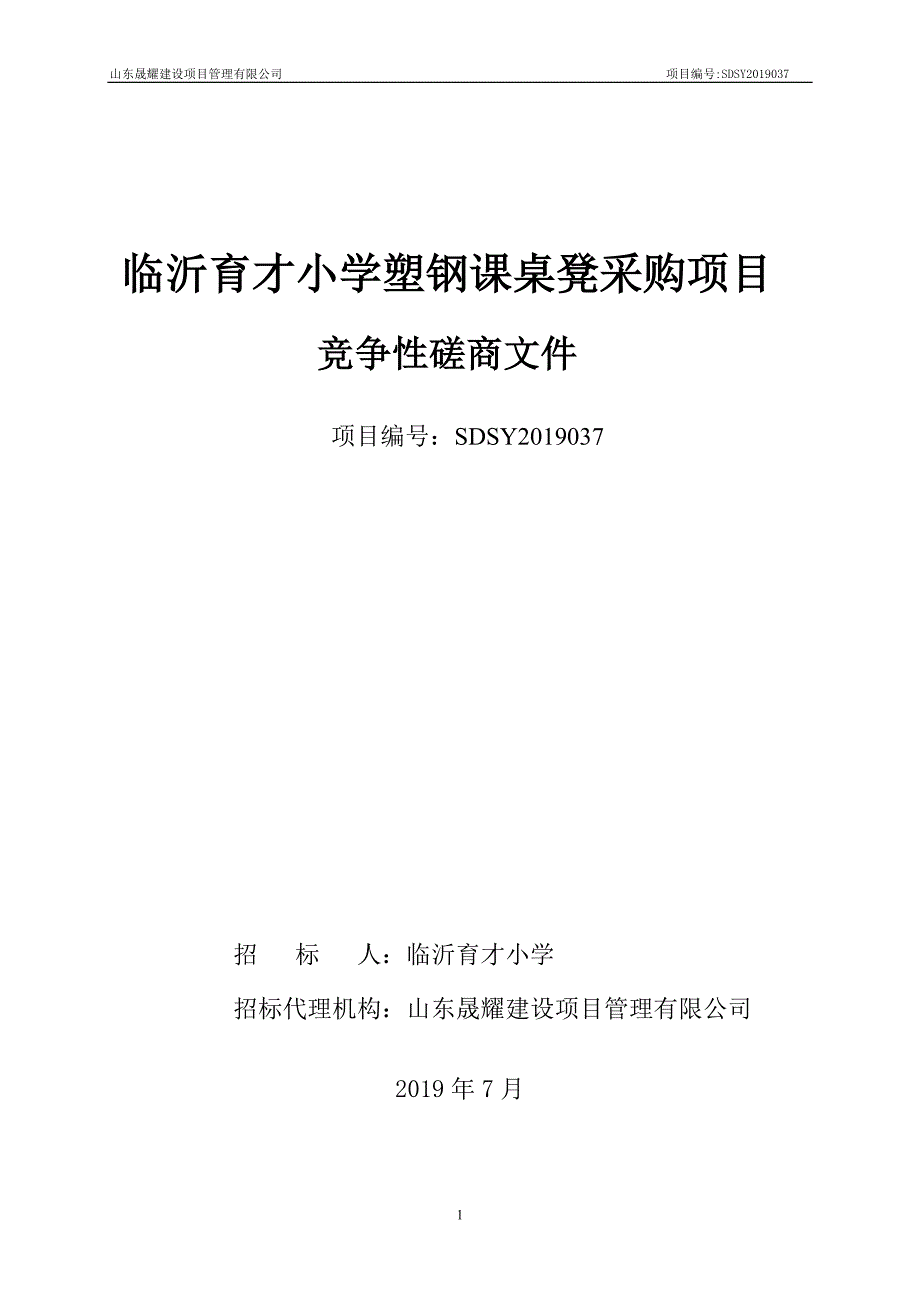 山东晟耀建设项目管理有限公司 项目编号:SDSY2019037

临沂育才小学塑钢课桌凳采购项目

竞争性磋商文件

项目编号：SDSY2019037

招 标 人：临沂育才小学

招标代理机构：山东晟耀建设项目管理有限公司

2019 年 7 月

1